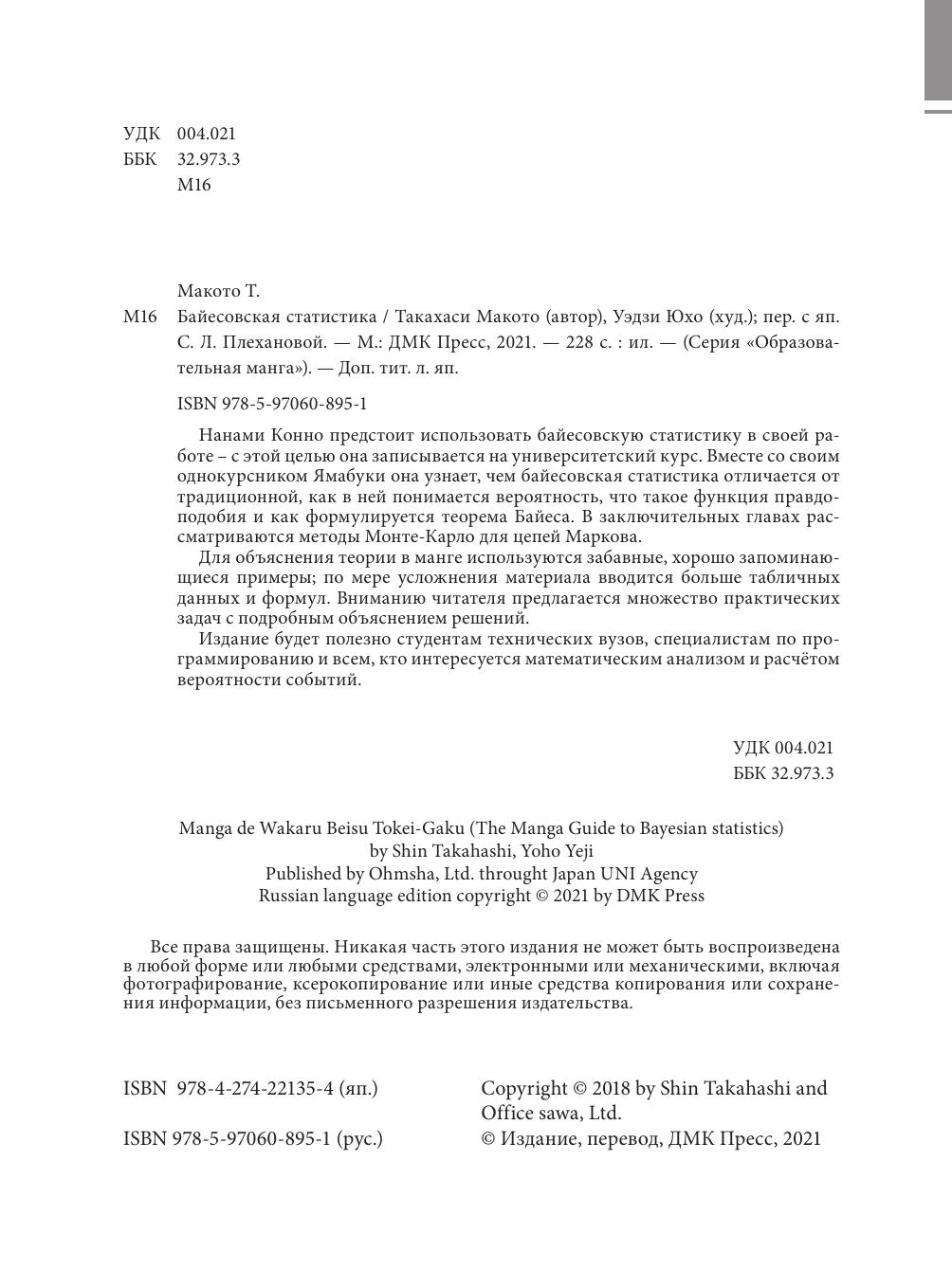 УДК 004.021
ББК 32.973.3
М16

Макото Т.

М16 Байесовская статистика / Такахаси Макото (автор), Уэдзи Юхо (худ.); пер. с яп. С. Л. Плехановой. — М.: ДМК Пресс, 2021. — 228 с. : ил. — (Серия «Образовательная манга»). — Доп. тит. л. яп.

ISBN 978-5-97060-895-1

Нанами Конно предстоит использовать байесовскую статистику в своей работе – с этой целью она записывается на университетский курс. Вместе со своим однокурсником Ямабуки она узнает, чем байесовская статистика отличается от традиционной, как в ней понимается вероятность, что такое функция правдоподобия и как формулируется теорема Байеса. В заключительных главах рассматриваются методы Монте-Карло для цепей Маркова.

Для объяснения теории в манге используются забавные, хорошо запоминающиеся примеры; по мере усложнения материала вводится больше табличных данных и формул. Вниманию читателя предлагается множество практических задач с подробным объяснением решений.

Издание будет полезно студентам технических вузов, специалистам по программированию и всем, кто интересуется математическим анализом и расчётом вероятности событий.

УДК 004.021
ББК 32.973.3

Manga de Wakaru Beisu Tokei-Gaku (The Manga Guide to Bayesian statistics)
by Shin Takahashi, Yoho Yeji
Published by Ohmsha, Ltd. throught Japan UNI Agency
Russian language edition copyright © 2021 by DMK Press

Все права защищены. Никакая часть этого издания не может быть воспроизведена в любой форме или любыми средствами, электронными или механическими, включая фотографирование, ксерокопирование или иные средства копирования или сохранения информации, без письменного разрешения издательства.

ISBN 978-4-274-22135-4 (яп.)

ISBN 978-5-97060-895-1 (рус.)

Copyright © 2018 by Shin Takahashi and Office sawa, Ltd.
© Издание, перевод, ДМК Пресс, 2021